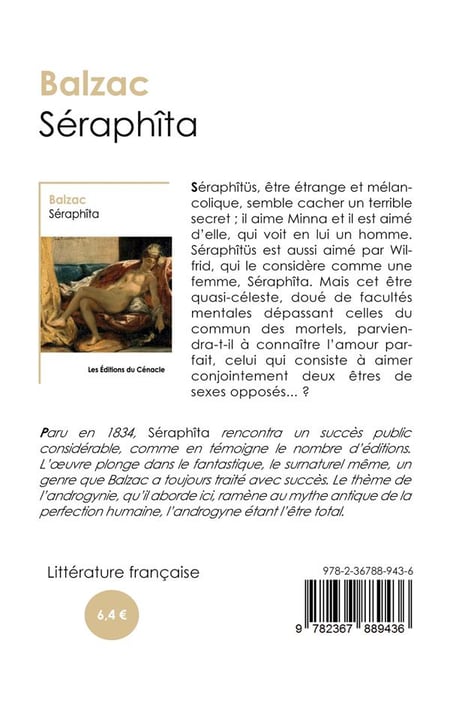 Balzac
Séraphîta

Balzac
Séraphîta

Les Éditions du Cénacle

Séraphîtüs, être étrange et mélancolique, semble cacher un terrible secret ; il aime Minna et il est aimé d'elle, qui voit en lui un homme. Séraphîtüs est aussi aimé par Wilfrid, qui le considère comme une femme, Séraphîta. Mais cet être quasi-céleste, doué de facultés mentales dépassant celles du commun des mortels, parviendra-t-il à connaître l'amour parfait, celui qui consiste à aimer conjointement deux êtres de sexes opposés... ?

Paru en 1834, Séraphîta rencontra un succès public considérable, comme en témoigne le nombre d'éditions. L'œuvre plonge dans le fantastique, le surnaturel même, un genre que Balzac a toujours traité avec succès. Le thème de l'androgynie, qu'il aborde ici, ramène au mythe antique de la perfection humaine, l'androgyne étant l'être total.

Littérature française

6,4 €

978-2-36788-943-6

9 782367 889436